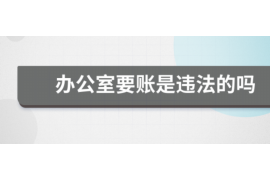 办公室要账是违法的吗